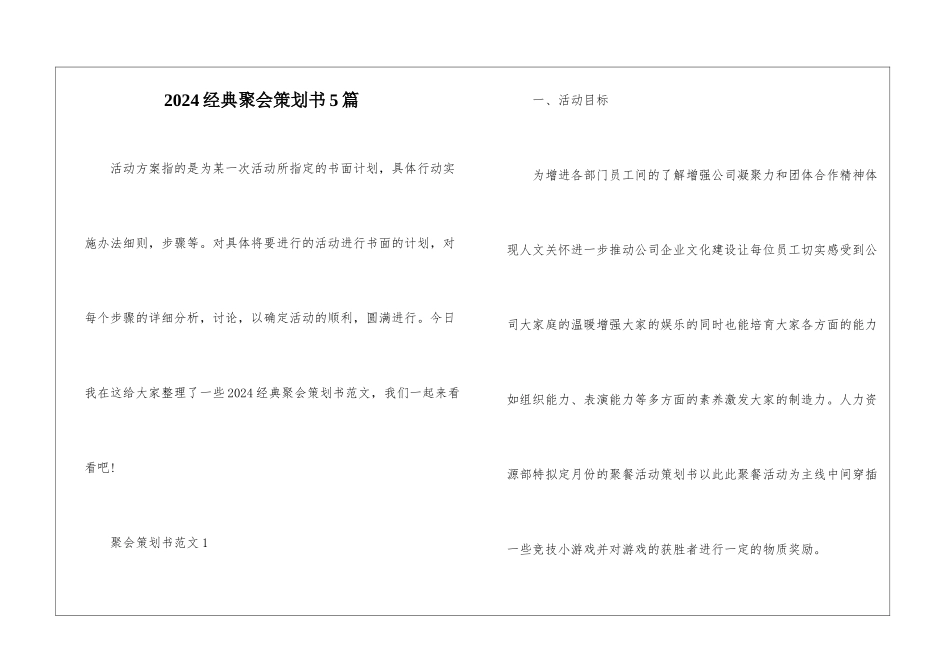 2024经典聚会策划书5篇

活动方案指的是为某一次活动所指定的书面计划，具体行动实施办法细则，步骤等。对具体将要进行的活动进行书面的计划，对每个步骤的详细分析，讨论，以确定活动的顺利，圆满进行。今日我在这给大家整理了一些2024经典聚会策划书范文，我们一起来看看吧！

聚会策划书范文1

一、活动目标

为增进各部门员工间的了解增强公司凝聚力和团体合作精神体现人文关怀进一步推动公司企业文化建设让每位员工切实感受到公司大家庭的温暖增强大家的娱乐的同时也能培育大家各方面的能力如组织能力、表演能力等多方面的素养激发大家的制造力。人力资源部特拟定月份的聚餐活动策划书以此此聚餐活动为主线中间穿插一些竞技小游戏并对游戏的获胜者进行一定的物质奖励。